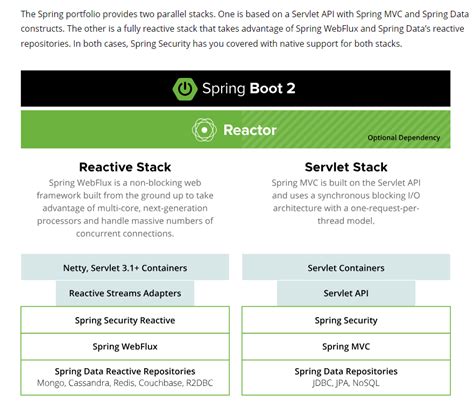 The Spring portfolio provides two parallel stacks. One is based on a Servlet API with Spring MVC and Spring Data constructs. The other is a fully reactive stack that takes advantage of Spring WebFlux and Spring Data's reactive repositories. In both cases, Spring Security has you covered with native support for both stacks.

Spring Boot 2

Reactor

Optional Dependency

Reactive Stack

Spring WebFlux is a non-blocking web framework built from the ground up to take advantage of multi-core, next-generation processors and handle massive numbers of concurrent connections.

Netty, Servlet 3.1+ Containers

Reactive Streams Adapters

Spring Security Reactive

Spring WebFlux

Spring Data Reactive Repositories
Mongo, Cassandra, Redis, Couchbase, R2DBC

Servlet Stack

Spring MVC is built on the Servlet API and uses a synchronous blocking I/O architecture with a one-request-per-thread model.

Servlet Containers

Servlet API

Spring Security

Spring MVC

Spring Data Repositories
JDBC, JPA, NoSQL